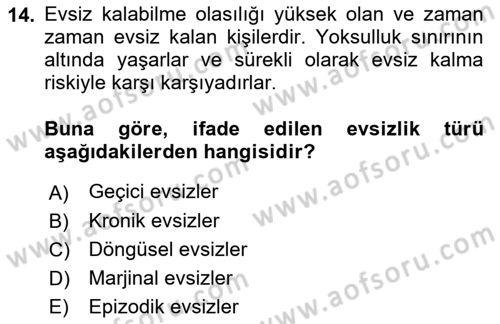 14. Evsiz kalabilme olasılığı yüksek olan ve zaman zaman evsiz kalan kişilerdir. Yoksulluk sınırının altında yaşarlar ve sürekli olarak evsiz kalma riskiyle karşı karşıyadırlar.

Buna göre, ifade edilen evsizlik türü aşağıdakilerden hangisidir?

A) Geçici evsizler
B) Kronik evsizler
C) Döngüsel evsizler
D) Marjinal evsizler
E) Epizodik evsizler

www.aofsoru.com